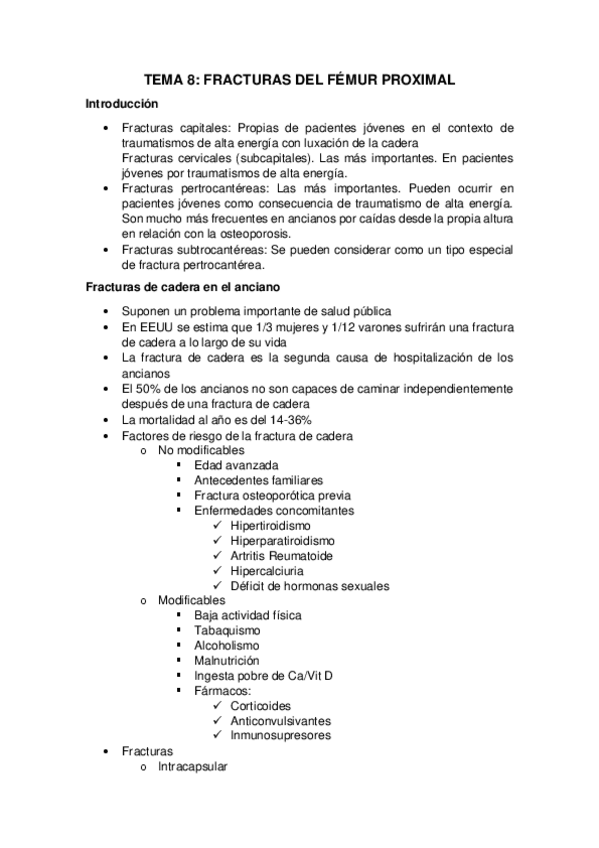 TEMA 8: FRACTURAS DEL FÉMUR PROXIMAL

Introducción

• Fracturas capitales: Propias de pacientes jóvenes en el contexto de traumatismos de alta energía con luxación de la cadera
Fracturas cervicales (subcapitales). Las más importantes. En pacientes jóvenes por traumatismos de alta energía.
• Fracturas pertrocantéreas: Las más importantes. Pueden ocurrir en pacientes jóvenes como consecuencia de traumatismo de alta energía. Son mucho más frecuentes en ancianos por caídas desde la propia altura en relación con la osteoporosis.
• Fracturas subtrocantéreas: Se pueden considerar como un tipo especial de fractura pertrocantérea.

Fracturas de cadera en el anciano

• Suponen un problema importante de salud pública
• En EEUU se estima que 1/3 mujeres y 1/12 varones sufrirán una fractura de cadera a lo largo de su vida
• La fractura de cadera es la segunda causa de hospitalización de los ancianos
• El 50% de los ancianos no son capaces de caminar independientemente después de una fractura de cadera
• La mortalidad al año es del 14-36%
• Factores de riesgo de la fractura de cadera
o No modificables
▪ Edad avanzada
▪ Antecedentes familiares
▪ Fractura osteoporótica previa
▪ Enfermedades concomitantes
✓ Hipertiroidismo
✓ Hiperparatiroidismo
✓ Artritis Reumatoide
✓ Hipercalciuria
✓ Déficit de hormonas sexuales
o Modificables
▪ Baja actividad física
▪ Tabaquismo
▪ Alcoholismo
▪ Malnutrición
▪ Ingesta pobre de Ca/Vit D
▪ Fármacos:
✓ Corticoides
✓ Anticonvulsivantes
✓ Inmunosupresores
• Fracturas
o Intracapsular